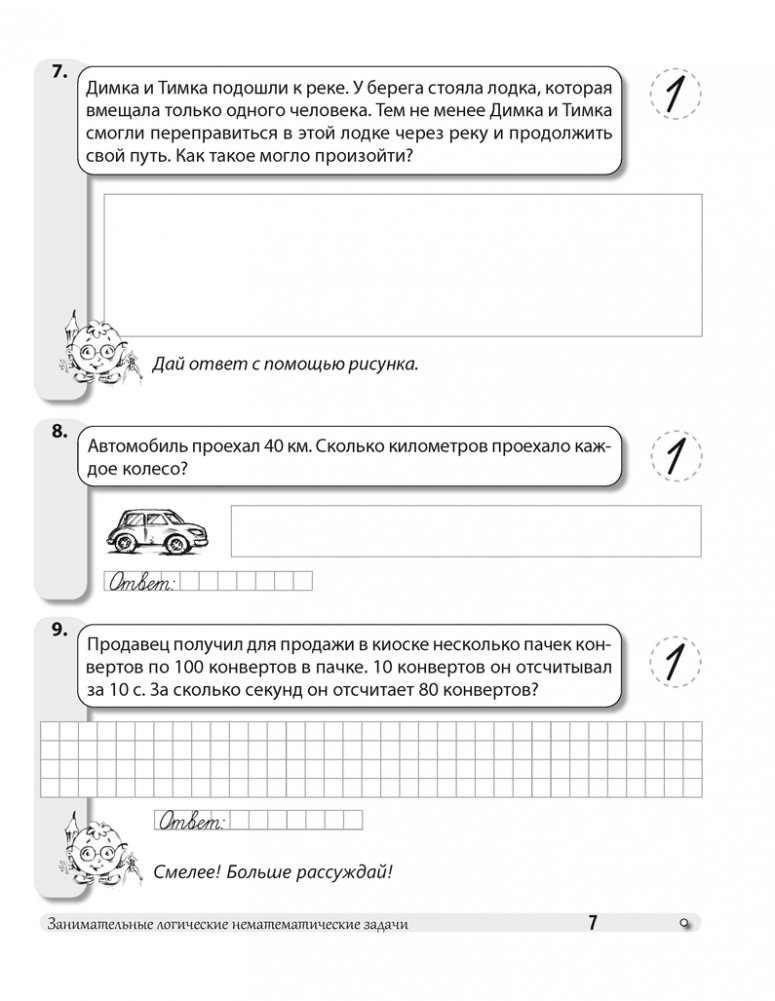 7.

Димка и Тимка подошли к реке. У берега стояла лодка, которая вмещала только одного человека. Тем не менее Димка и Тимка смогли переправиться в этой лодке через реку и продолжить свой путь. Как такое могло произойти?

1

Дай ответ с помощью рисунка.

8.

Автомобиль проехал 40 км. Сколько километров проехало каждое колесо?

1

Ответ:

9.

Продавец получил для продажи в киоске несколько пачек конвертов по 100 конвертов в пачке. 10 конвертов он отсчитывал за 10 с. За сколько секунд он отсчитает 80 конвертов?

1

Ответ:

Смелее! Больше рассуждай!

Занимательные логические нематематические задачи 7